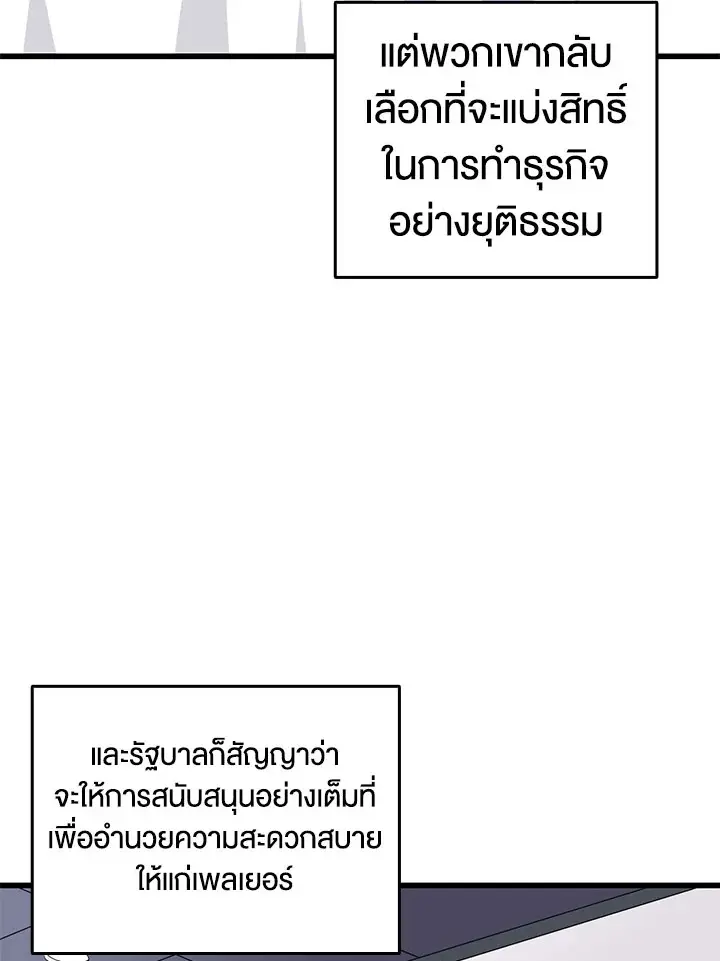 แต่พวกเขากลับเลือกที่จะแบ่งสิทธิ์ในการทำธุรกิจอย่างยุติธรรม

และรัฐบาลก็สัญญาว่าจะให้การสนับสนุนอย่างเต็มที่เพื่ออำนวยความสะดวกสบายให้แก่เพลเยอร์